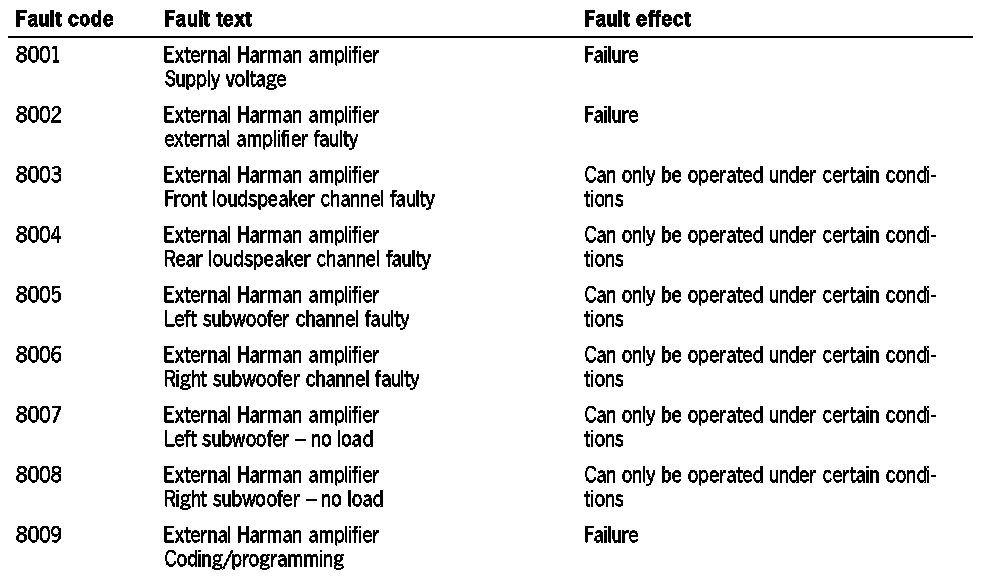 | Fault code | Fault text | Fault effect |
|---|---|---|
| 8001 | External Harman amplifier Supply voltage | Failure |
| 8002 | External Harman amplifier external amplifier faulty | Failure |
| 8003 | External Harman amplifier Front loudspeaker channel faulty | Can only be operated under certain conditions |
| 8004 | External Harman amplifier Rear loudspeaker channel faulty | Can only be operated under certain conditions |
| 8005 | External Harman amplifier Left subwoofer channel faulty | Can only be operated under certain conditions |
| 8006 | External Harman amplifier Right subwoofer channel faulty | Can only be operated under certain conditions |
| 8007 | External Harman amplifier Left subwoofer – no load | Can only be operated under certain conditions |
| 8008 | External Harman amplifier Right subwoofer – no load | Can only be operated under certain conditions |
| 8009 | External Harman amplifier Coding/programming | Failure |